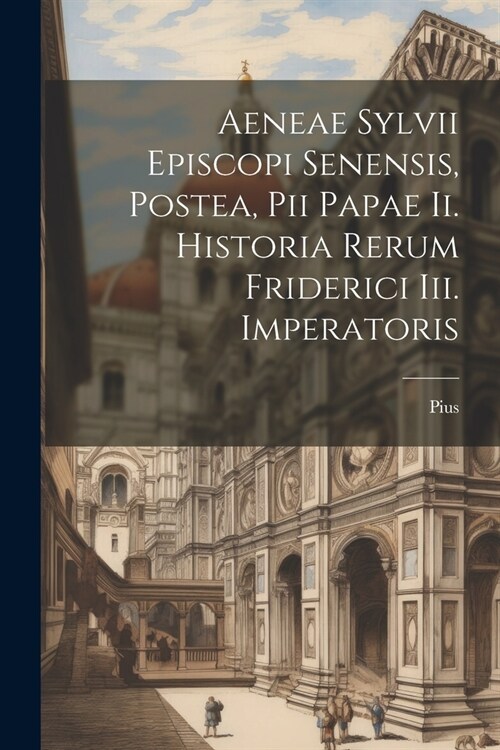 Aeneae Sylvii Episcopi Senensis, Postea, Pii Papae Ii. Historia Rerum Friderici Iii. Imperatoris

Pius